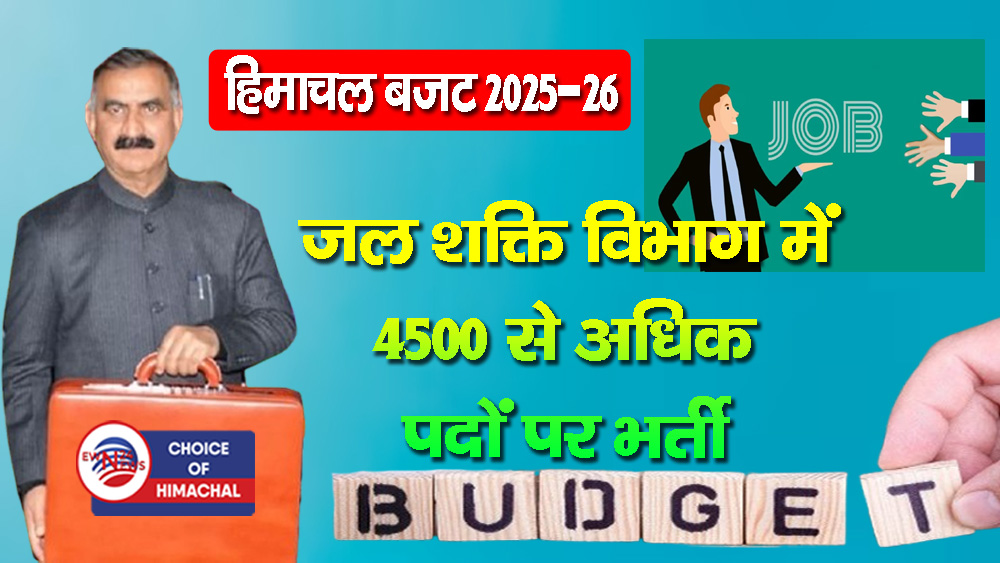 हिमाचल बजट 2025-26

JOB

जल शक्ति विभाग में
4500 से अधिक
पदों पर भर्ती

EWN NEWS
CHOICE OF HIMACHAL

BUDGET